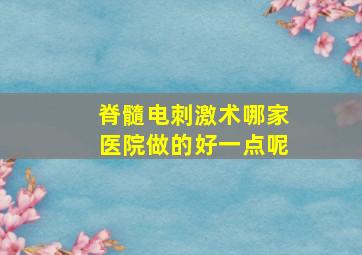 脊髓电刺激术哪家医院做的好一点呢